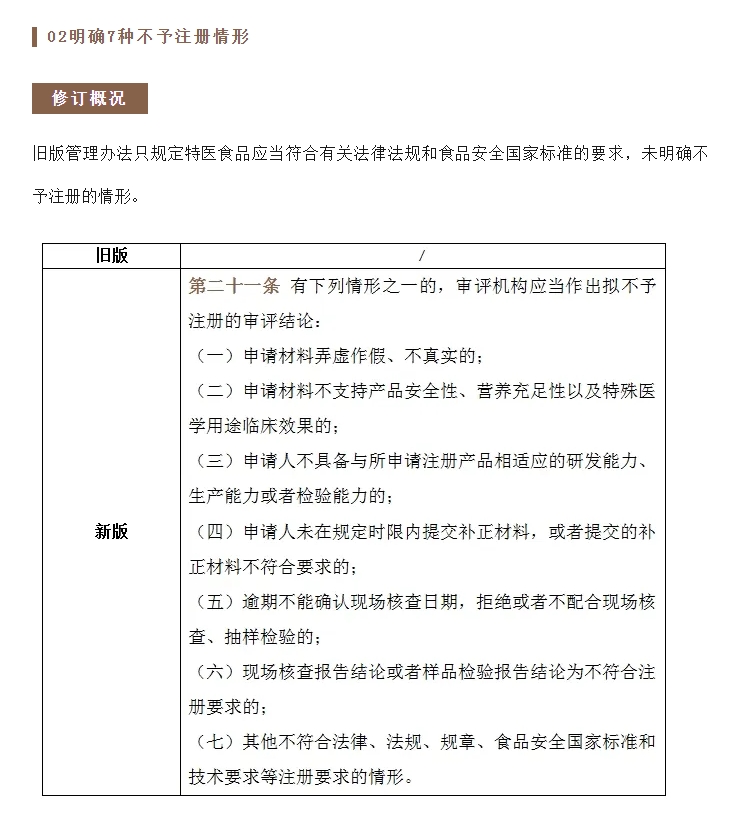 02明确7种不予注册情形

修订概况

旧版管理办法只规定特医食品应当符合有关法律法规和食品安全国家标准的要求，未明确不予注册的情形。

| 旧版 | / |
|---|---|
| 新版 | 第二十一条 有下列情形之一的，审评机构应当作出拟不予注册的审评结论：<br>（一）申请材料弄虚作假、不真实的；<br>（二）申请材料不支持产品安全性、营养充足性以及特殊医学用途临床效果的；<br>（三）申请人不具备与所申请注册产品相适应的研发能力、生产能力或者检验能力的；<br>（四）申请人未在规定时限内提交补正材料，或者提交的补正材料不符合要求的；<br>（五）逾期不能确认现场核查日期，拒绝或者不配合现场核查、抽样检验的；<br>（六）现场核查报告结论或者样品检验报告结论为不符合注册要求的；<br>（七）其他不符合法律、法规、规章、食品安全国家标准和技术要求等注册要求的情形。 |